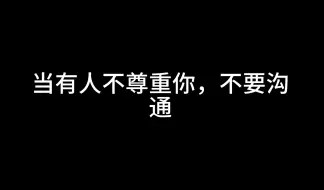 当有人不尊重你，不要沟通